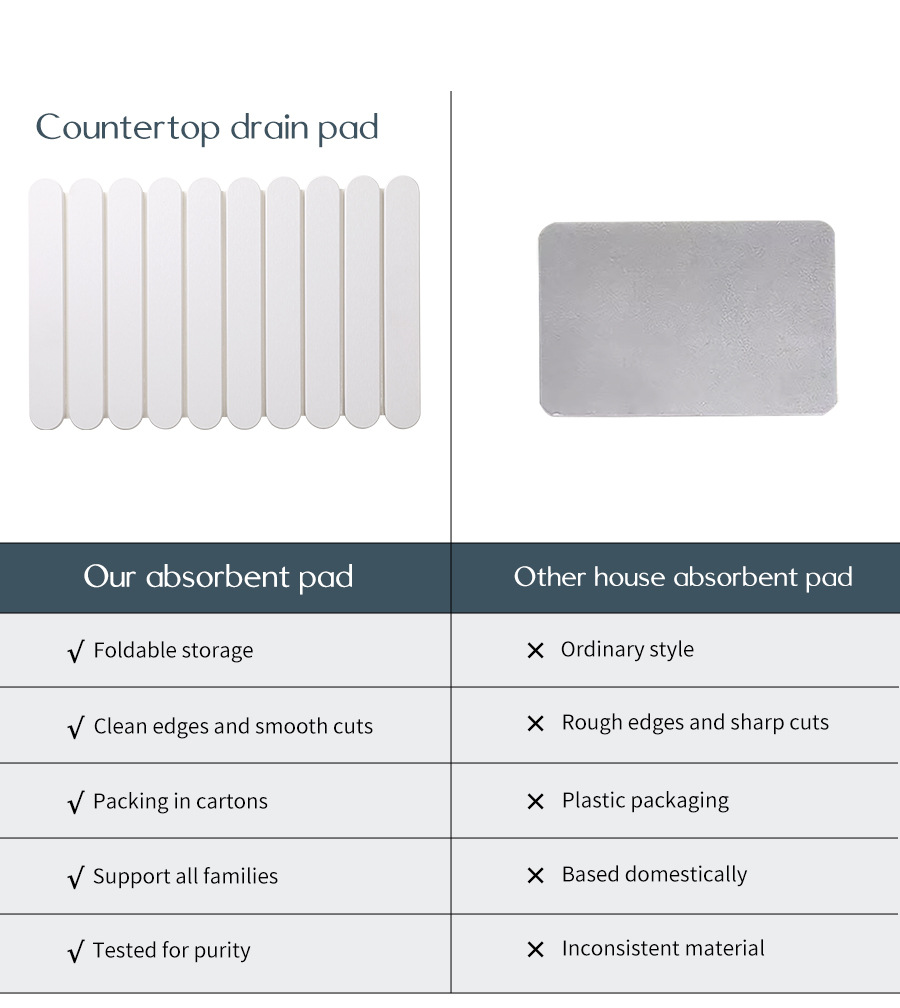 Countertop drain pad

| Our absorbent pad | Other house absorbent pad |
|---|---|
| √ Foldable storage | × Ordinary style |
| √ Clean edges and smooth cuts | × Rough edges and sharp cuts |
| √ Packing in cartons | × Plastic packaging |
| √ Support all families | × Based domestically |
| √ Tested for purity | × Inconsistent material |